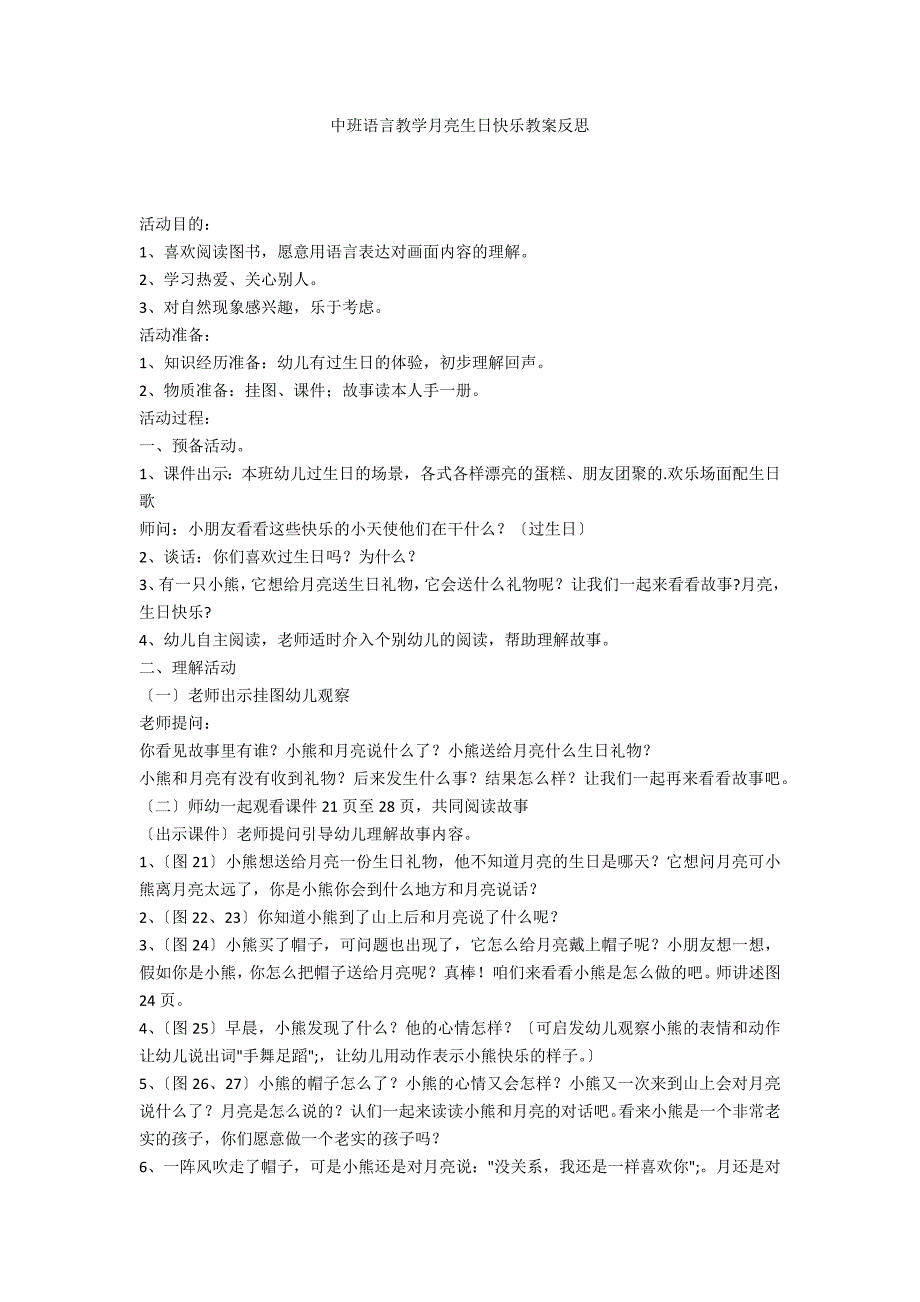 中班语言教学月亮生日快乐教案反思

活动目的：
1、喜欢阅读图书，愿意用语言表达对画面内容的理解。
2、学习热爱、关心别人。
3、对自然现象感兴趣，乐于考虑。
活动准备：
1、知识经历准备：幼儿有过生日的体验，初步理解回声。
2、物质准备：挂图、课件；故事读本人手一册。
活动过程：
一、预备活动。
1、课件出示：本班幼儿过生日的场景，各式各样漂亮的蛋糕、朋友团聚的.欢乐场面配生日歌
师问：小朋友看看这些快乐的小天使他们在干什么？〔过生日〕
2、谈话：你们喜欢过生日吗？为什么？
3、有一只小熊，它想给月亮送生日礼物，它会送什么礼物呢？让我们一起来看看故事?月亮，生日快乐?
4、幼儿自主阅读，老师适时介入个别幼儿的阅读，帮助理解故事。
二、理解活动
〔一〕老师出示挂图幼儿观察
老师提问：
你看见故事里有谁？小熊和月亮说什么了？小熊送给月亮什么生日礼物？
小熊和月亮有没有收到礼物？后来发生什么事？结果怎么样？让我们一起再来看看故事吧。
〔二〕师幼一起观看课件 21 页至 28 页，共同阅读故事
〔出示课件〕老师提问引导幼儿理解故事内容。
1、〔图 21〕小熊想送给月亮一份生日礼物，他不知道月亮的生日是哪天？它想问月亮可小熊离月亮太远了，你是小熊你会到什么地方和月亮说话？
2、〔图 22、23〕你知道小熊到了山上后和月亮说了什么呢？
3、〔图 24〕小熊买了帽子，可问题也出现了，它怎么给月亮戴上帽子呢？小朋友想一想，假如你是小熊，你怎么把帽子送给月亮呢？真棒！咱们来看看小熊是怎么做的吧。师讲述图 24 页。
4、〔图 25〕早晨，小熊发现了什么？他的心情怎样？〔可启发幼儿观察小熊的表情和动作让幼儿说出词"手舞足蹈";，让幼儿用动作表示小熊快乐的样子。〕
5、〔图 26、27〕小熊的帽子怎么了？小熊的心情又会怎样？小熊又一次来到山上会对月亮说什么了？月亮是怎么说的？认们一起来读读小熊和月亮的对话吧。看来小熊是一个非常老实的孩子，你们愿意做一个老实的孩子吗？
6、一阵风吹走了帽子，可是小熊还是对月亮说："没关系，我还是一样喜欢你";。月还是对